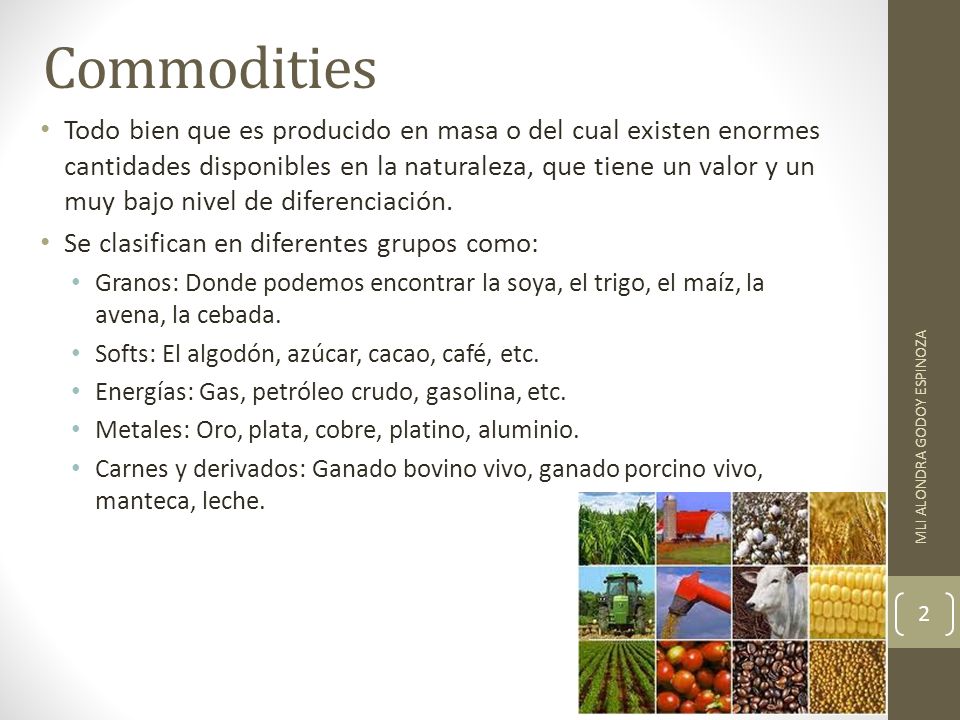 Commodities

• Todo bien que es producido en masa o del cual existen enormes cantidades disponibles en la naturaleza, que tiene un valor y un muy bajo nivel de diferenciación.

• Se clasifican en diferentes grupos como:
  • Granos: Donde podemos encontrar la soya, el trigo, el maíz, la avena, la cebada.
  • Softs: El algodón, azúcar, cacao, café, etc.
  • Energías: Gas, petróleo crudo, gasolina, etc.
  • Metales: Oro, plata, cobre, platino, aluminio.
  • Carnes y derivados: Ganado bovino vivo, ganado porcino vivo, manteca, leche.

MLI ALONDRA GODOY ESPINOZA

2